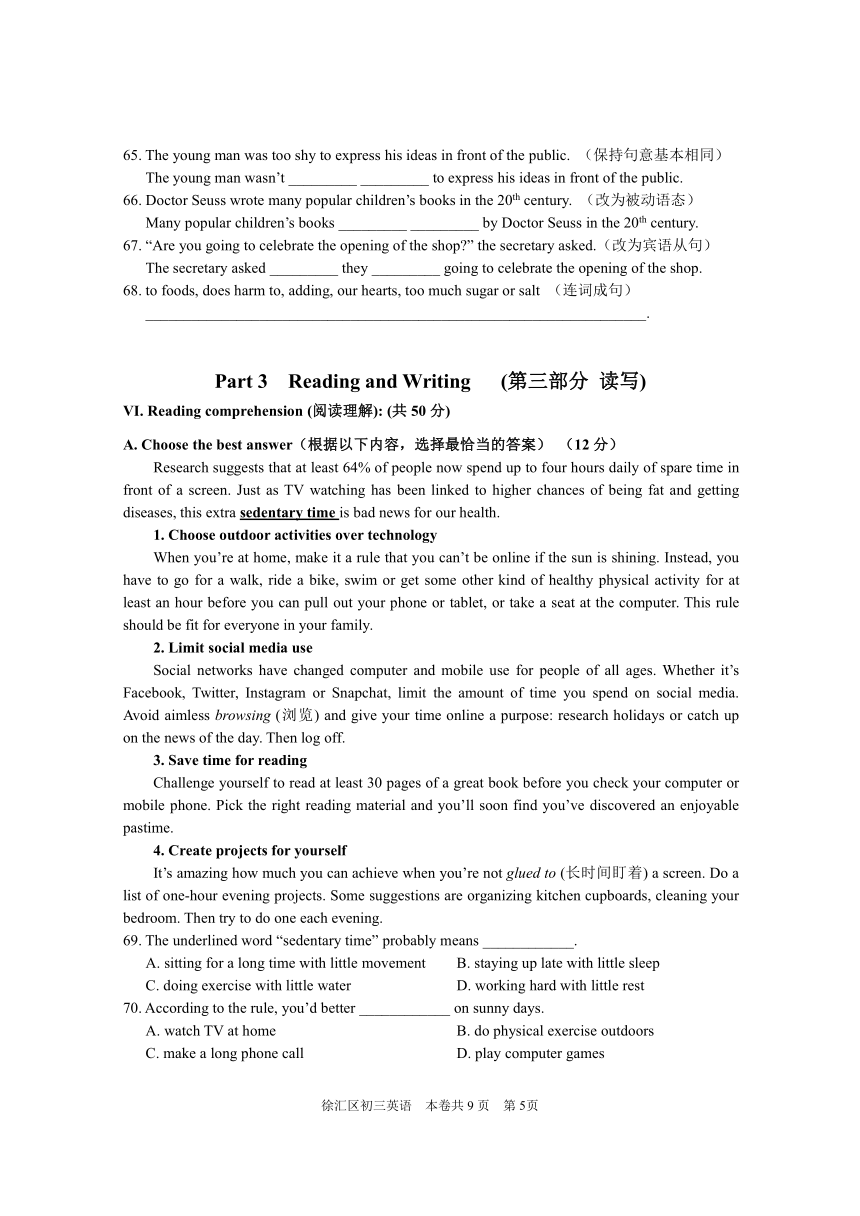 65. The young man was too shy to express his ideas in front of the public. （保持句意基本相同）
The young man wasn't _________ _________ to express his ideas in front of the public.
66. Doctor Seuss wrote many popular children's books in the 20$^{th}$ century. （改为被动语态）
Many popular children's books _________ _________ by Doctor Seuss in the 20$^{th}$ century.
67. "Are you going to celebrate the opening of the shop?" the secretary asked.（改为宾语从句）
The secretary asked _________ they _________ going to celebrate the opening of the shop.
68. to foods, does harm to, adding, our hearts, too much sugar or salt （连词成句）
_________________________________________________________________.

Part 3 Reading and Writing (第三部分 读写)
VI. Reading comprehension (阅读理解): (共 50 分)
A. Choose the best answer（根据以下内容，选择最恰当的答案） （12 分）
Research suggests that at least 64% of people now spend up to four hours daily of spare time in front of a screen. Just as TV watching has been linked to higher chances of being fat and getting diseases, this extra sedentary time is bad news for our health.
1. Choose outdoor activities over technology
When you're at home, make it a rule that you can't be online if the sun is shining. Instead, you have to go for a walk, ride a bike, swim or get some other kind of healthy physical activity for at least an hour before you can pull out your phone or tablet, or take a seat at the computer. This rule should be fit for everyone in your family.
2. Limit social media use
Social networks have changed computer and mobile use for people of all ages. Whether it's Facebook, Twitter, Instagram or Snapchat, limit the amount of time you spend on social media. Avoid aimless browsing (浏览) and give your time online a purpose: research holidays or catch up on the news of the day. Then log off.
3. Save time for reading
Challenge yourself to read at least 30 pages of a great book before you check your computer or mobile phone. Pick the right reading material and you'll soon find you've discovered an enjoyable pastime.
4. Create projects for yourself
It's amazing how much you can achieve when you're not glued to (长时间盯着) a screen. Do a list of one-hour evening projects. Some suggestions are organizing kitchen cupboards, cleaning your bedroom. Then try to do one each evening.
69. The underlined word "sedentary time" probably means ____________.
A. sitting for a long time with little movement
B. staying up late with little sleep
C. doing exercise with little water
D. working hard with little rest
70. According to the rule, you'd better ____________ on sunny days.
A. watch TV at home
B. do physical exercise outdoors
C. make a long phone call
D. play computer games

徐汇区初三英语 本卷共 9 页 第 5页